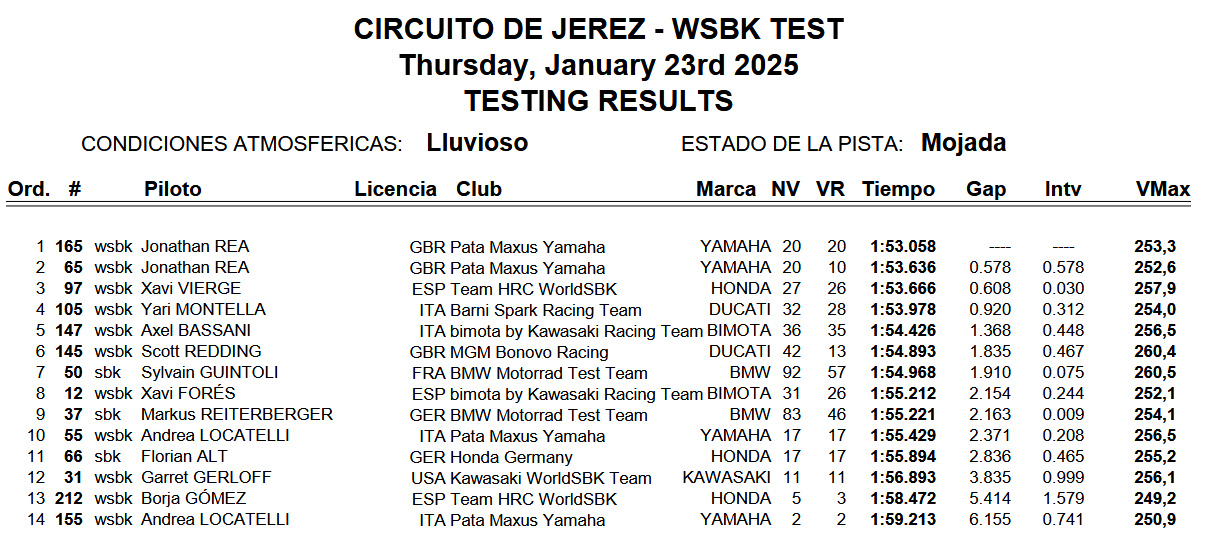 CIRCUITO DE JEREZ - WSBK TEST
Thursday, January 23rd 2025
TESTING RESULTS

CONDICIONES ATMOSFERICAS: Lluvioso    ESTADO DE LA PISTA: Mojada

| Ord. | # | | Piloto | Licencia | Club | Marca | NV | VR | Tiempo | Gap | Intv | VMax |
|---|---|---|---|---|---|---|---|---|---|---|---|---|
| 1 | 165 | wsbk | Jonathan REA | GBR | Pata Maxus Yamaha | YAMAHA | 20 | 20 | 1:53.058 | ---- | ---- | 253,3 |
| 2 | 65 | wsbk | Jonathan REA | GBR | Pata Maxus Yamaha | YAMAHA | 20 | 10 | 1:53.636 | 0.578 | 0.578 | 252,6 |
| 3 | 97 | wsbk | Xavi VIERGE | ESP | Team HRC WorldSBK | HONDA | 27 | 26 | 1:53.666 | 0.608 | 0.030 | 257,9 |
| 4 | 105 | wsbk | Yari MONTELLA | ITA | Barni Spark Racing Team | DUCATI | 32 | 28 | 1:53.978 | 0.920 | 0.312 | 254,0 |
| 5 | 147 | wsbk | Axel BASSANI | ITA | bimota by Kawasaki Racing Team | BIMOTA | 36 | 35 | 1:54.426 | 1.368 | 0.448 | 256,5 |
| 6 | 145 | wsbk | Scott REDDING | GBR | MGM Bonovo Racing | DUCATI | 42 | 13 | 1:54.893 | 1.835 | 0.467 | 260,4 |
| 7 | 50 | sbk | Sylvain GUINTOLI | FRA | BMW Motorrad Test Team | BMW | 92 | 57 | 1:54.968 | 1.910 | 0.075 | 260,5 |
| 8 | 12 | wsbk | Xavi FORÉS | ESP | bimota by Kawasaki Racing Team | BIMOTA | 31 | 26 | 1:55.212 | 2.154 | 0.244 | 252,1 |
| 9 | 37 | sbk | Markus REITERBERGER | GER | BMW Motorrad Test Team | BMW | 83 | 46 | 1:55.221 | 2.163 | 0.009 | 254,1 |
| 10 | 55 | wsbk | Andrea LOCATELLI | ITA | Pata Maxus Yamaha | YAMAHA | 17 | 17 | 1:55.429 | 2.371 | 0.208 | 256,5 |
| 11 | 66 | sbk | Florian ALT | GER | Honda Germany | HONDA | 17 | 17 | 1:55.894 | 2.836 | 0.465 | 255,2 |
| 12 | 31 | wsbk | Garret GERLOFF | USA | Kawasaki WorldSBK Team | KAWASAKI | 11 | 11 | 1:56.893 | 3.835 | 0.999 | 256,1 |
| 13 | 212 | wsbk | Borja GÓMEZ | ESP | Team HRC WorldSBK | HONDA | 5 | 3 | 1:58.472 | 5.414 | 1.579 | 249,2 |
| 14 | 155 | wsbk | Andrea LOCATELLI | ITA | Pata Maxus Yamaha | YAMAHA | 2 | 2 | 1:59.213 | 6.155 | 0.741 | 250,9 |